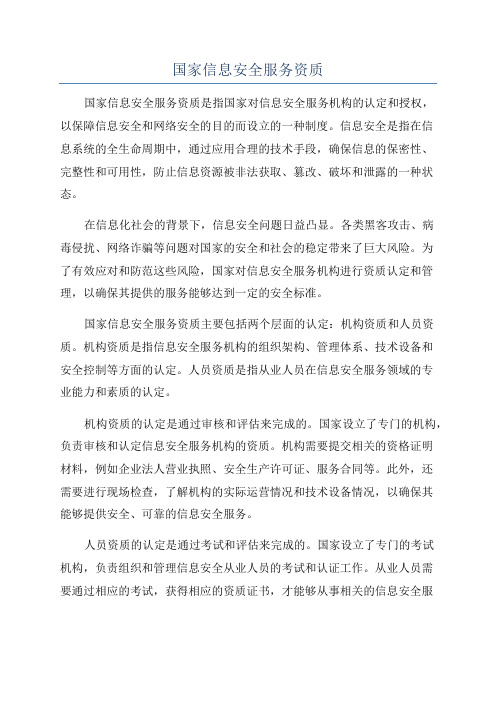 国家信息安全服务资质

国家信息安全服务资质是指国家对信息安全服务机构的认定和授权，以保障信息安全和网络安全的目的而设立的一种制度。信息安全是指在信息系统的全生命周期中，通过应用合理的技术手段，确保信息的保密性、完整性和可用性，防止信息资源被非法获取、篡改、破坏和泄露的一种状态。

在信息化社会的背景下，信息安全问题日益凸显。各类黑客攻击、病毒侵扰、网络诈骗等问题对国家的安全和社会的稳定带来了巨大风险。为了有效应对和防范这些风险，国家对信息安全服务机构进行资质认定和管理，以确保其提供的服务能够达到一定的安全标准。

国家信息安全服务资质主要包括两个层面的认定：机构资质和人员资质。机构资质是指信息安全服务机构的组织架构、管理体系、技术设备和安全控制等方面的认定。人员资质是指从业人员在信息安全服务领域的专业能力和素质的认定。

机构资质的认定是通过审核和评估来完成的。国家设立了专门的机构，负责审核和认定信息安全服务机构的资质。机构需要提交相关的资格证明材料，例如企业法人营业执照、安全生产许可证、服务合同等。此外，还需要进行现场检查，了解机构的实际运营情况和技术设备情况，以确保其能够提供安全、可靠的信息安全服务。

人员资质的认定是通过考试和评估来完成的。国家设立了专门的考试机构，负责组织和管理信息安全从业人员的考试和认证工作。从业人员需要通过相应的考试，获得相应的资质证书，才能够从事相关的信息安全服